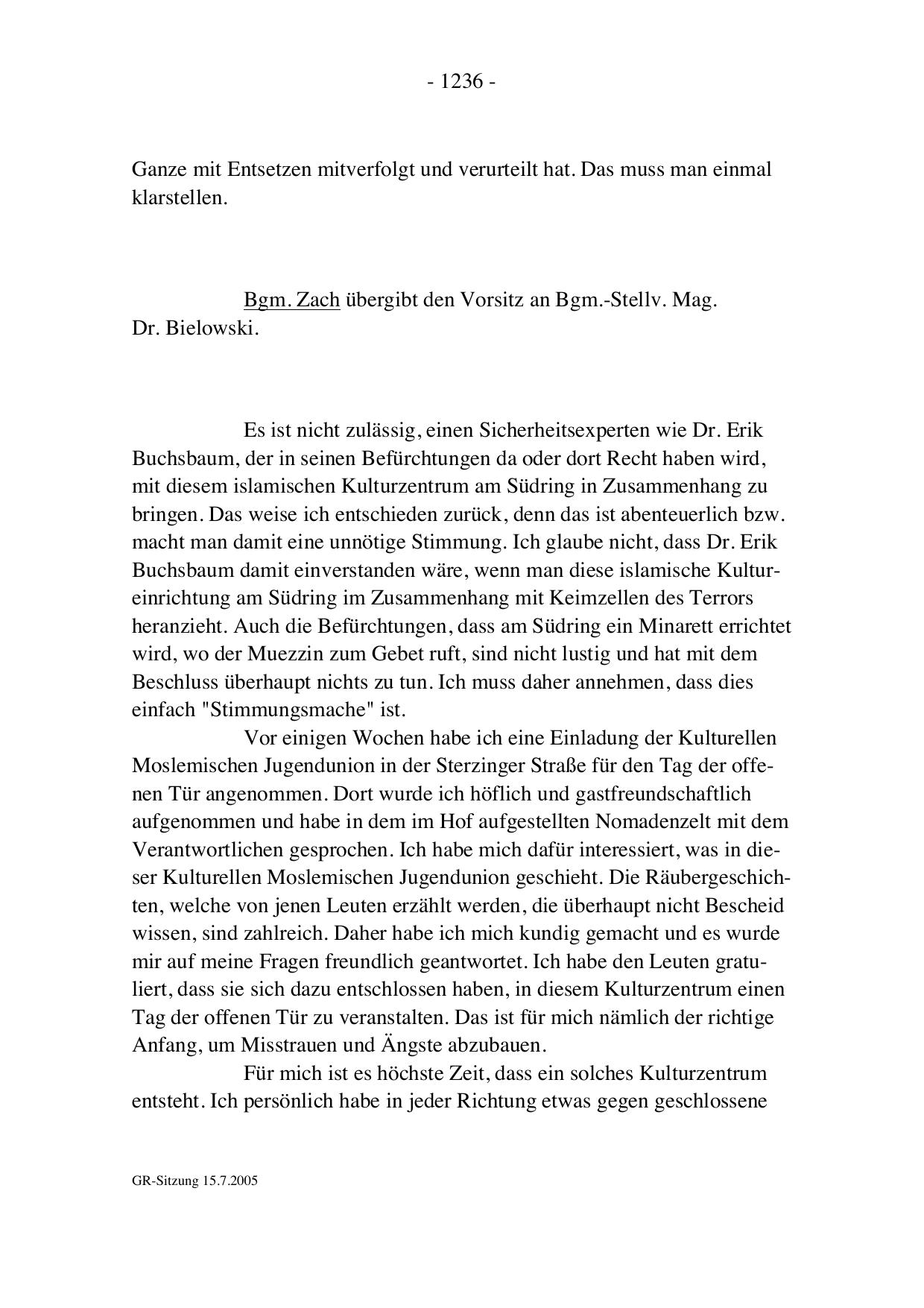 - 1236 -

Ganze mit Entsetzen mitverfolgt und verurteilt hat. Das muss man einmal klarstellen.

Bgm. Zach übergibt den Vorsitz an Bgm.-Stellv. Mag. Dr. Bielowski.

Es ist nicht zulässig, einen Sicherheitsexperten wie Dr. Erik Buchsbaum, der in seinen Befürchtungen da oder dort Recht haben wird, mit diesem islamischen Kulturzentrum am Südring in Zusammenhang zu bringen. Das weise ich entschieden zurück, denn das ist abenteuerlich bzw. macht man damit eine unnötige Stimmung. Ich glaube nicht, dass Dr. Erik Buchsbaum damit einverstanden wäre, wenn man diese islamische Kultureinrichtung am Südring im Zusammenhang mit Keimzellen des Terrors heranzieht. Auch die Befürchtungen, dass am Südring ein Minarett errichtet wird, wo der Muezzin zum Gebet ruft, sind nicht lustig und hat mit dem Beschluss überhaupt nichts zu tun. Ich muss daher annehmen, dass dies einfach "Stimmungsmache" ist.

Vor einigen Wochen habe ich eine Einladung der Kulturellen Moslemischen Jugendunion in der Sterzinger Straße für den Tag der offenen Tür angenommen. Dort wurde ich höflich und gastfreundschaftlich aufgenommen und habe in dem im Hof aufgestellten Nomadenzelt mit dem Verantwortlichen gesprochen. Ich habe mich dafür interessiert, was in dieser Kulturellen Moslemischen Jugendunion geschieht. Die Räubergeschichten, welche von jenen Leuten erzählt werden, die überhaupt nicht Bescheid wissen, sind zahlreich. Daher habe ich mich kundig gemacht und es wurde mir auf meine Fragen freundlich geantwortet. Ich habe den Leuten gratuliert, dass sie sich dazu entschlossen haben, in diesem Kulturzentrum einen Tag der offenen Tür zu veranstalten. Das ist für mich nämlich der richtige Anfang, um Misstrauen und Ängste abzubauen.

Für mich ist es höchste Zeit, dass ein solches Kulturzentrum entsteht. Ich persönlich habe in jeder Richtung etwas gegen geschlossene

GR-Sitzung 15.7.2005